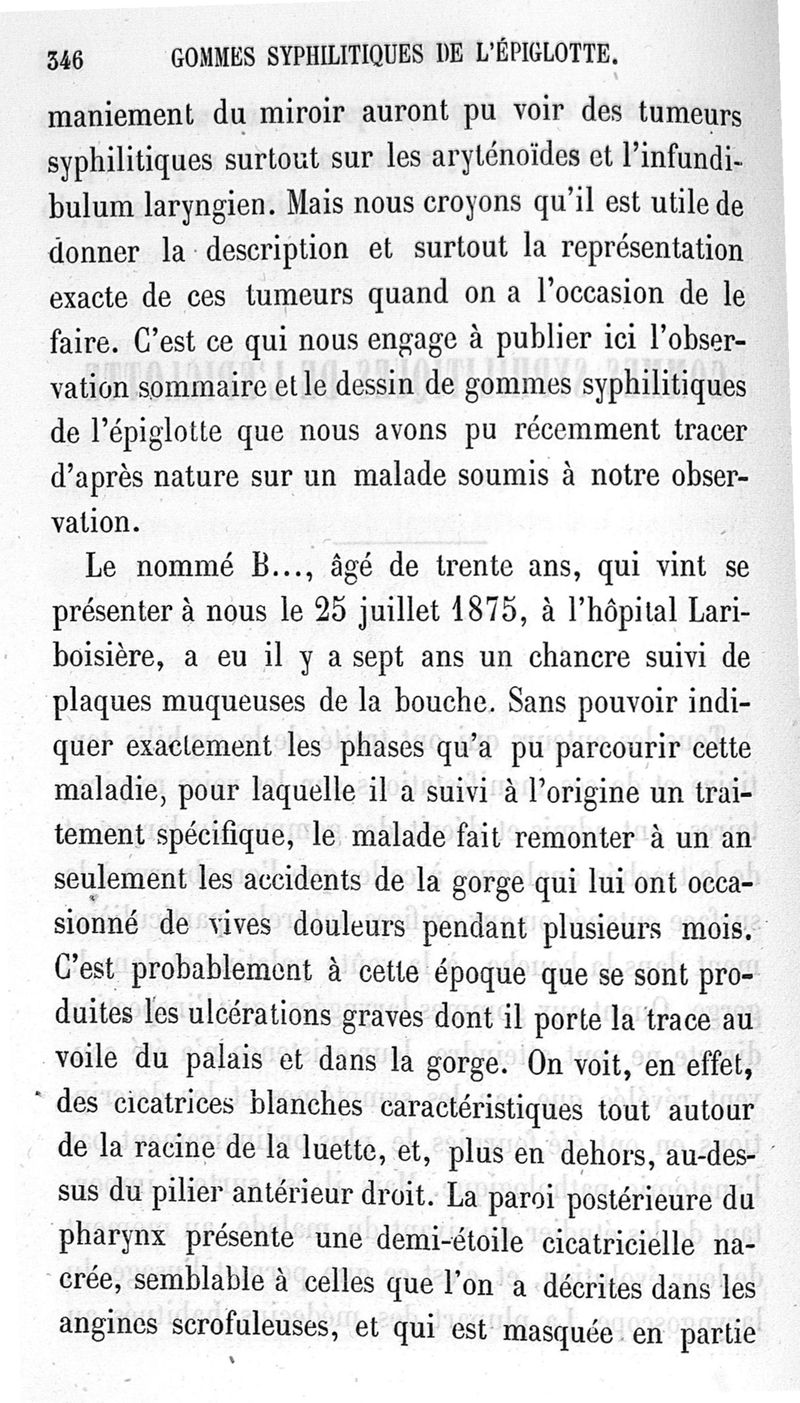 346 GOMMES SYPHILITIQUES DE L'ÉPIGLOTTE.

maniement du miroir auront pu voir des tumeurs syphilitiques surtout sur les aryténoïdes et l'infundibulum laryngien. Mais nous croyons qu'il est utile de donner la description et surtout la représentation exacte de ces tumeurs quand on a l'occasion de le faire. C'est ce qui nous engage à publier ici l'observation sommaire et le dessin de gommes syphilitiques de l'épiglotte que nous avons pu récemment tracer d'après nature sur un malade soumis à notre observation.

Le nommé B..., âgé de trente ans, qui vint se présenter à nous le 25 juillet 1875, à l'hôpital Lariboisière, a eu il y a sept ans un chancre suivi de plaques muqueuses de la bouche. Sans pouvoir indiquer exactement les phases qu'a pu parcourir cette maladie, pour laquelle il a suivi à l'origine un traitement spécifique, le malade fait remonter à un an seulement les accidents de la gorge qui lui ont occasionné de vives douleurs pendant plusieurs mois. C'est probablement à cette époque que se sont produites les ulcérations graves dont il porte la trace au voile du palais et dans la gorge. On voit, en effet, des cicatrices blanches caractéristiques tout autour de la racine de la luette, et, plus en dehors, au-dessus du pilier antérieur droit. La paroi postérieure du pharynx présente une demi-étoile cicatricielle nacrée, semblable à celles que l'on a décrites dans les angines scrofuleuses, et qui est masquée en partie